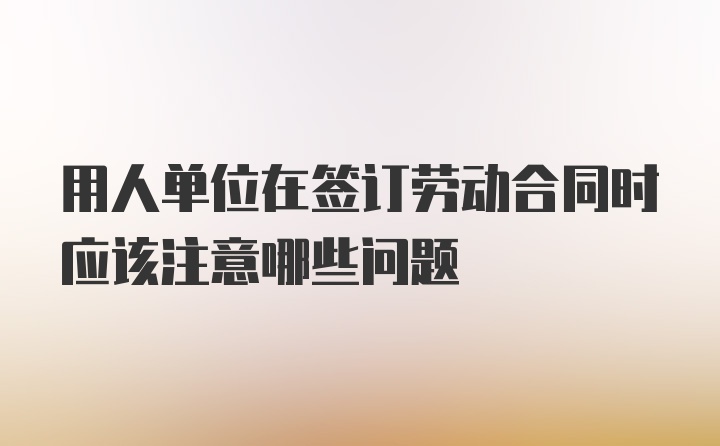 用人单位在签订劳动合同时应该注意哪些问题